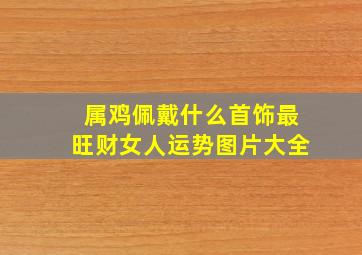 属鸡佩戴什么首饰最旺财女人运势图片大全